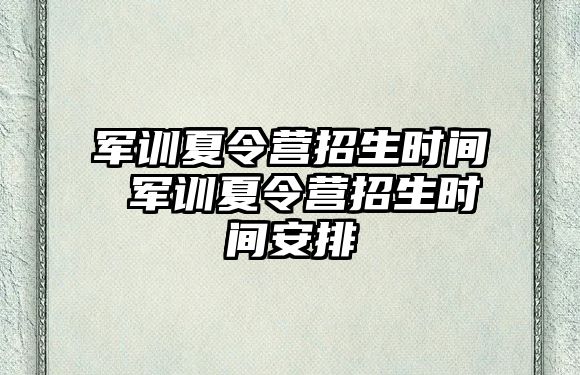 军训夏令营招生时间 军训夏令营招生时间安排